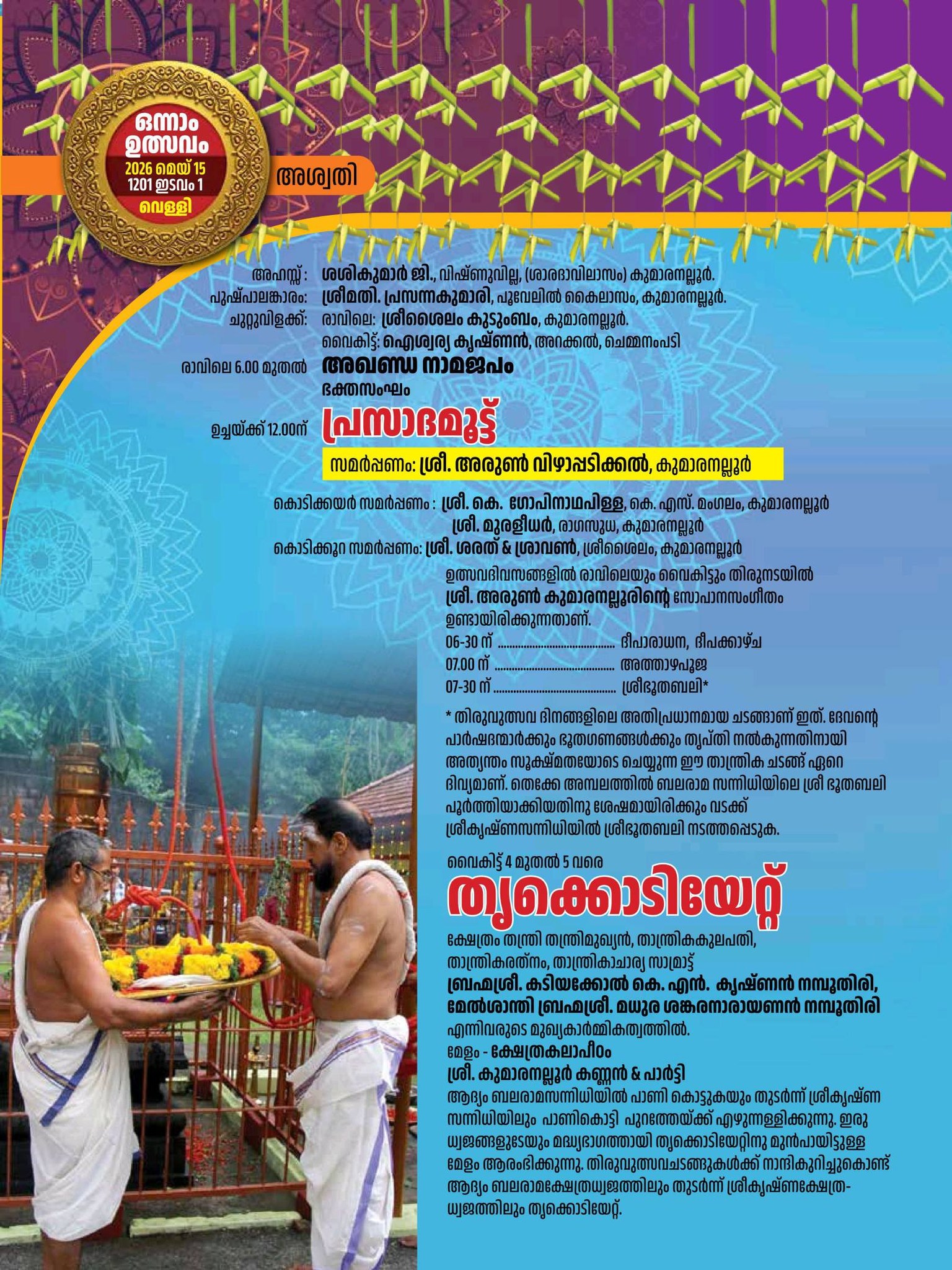 ഒന്നാം ഉത്സവം
2026 മെയ് 15
1201 ഇടവം 1
വെള്ളി

അശ്വതി

അഹസ്സ് : ശശികുമാർ ജി., വിഷ്ണുവില്ല, (ശാരദാവിലാസം) കുമാരനല്ലൂർ.
പുഷ്പാലങ്കാരം: ശ്രീമതി. പ്രസന്നകുമാരി, പൂവേലിൽ കൈലാസം, കുമാരനല്ലൂർ.
ചുറ്റുവിളക്ക്: രാവിലെ: ശ്രീശൈലം കുടുംബം, കുമാരനല്ലൂർ.
വൈകിട്ട്: ഐശ്വര്യ കൃഷ്ണൻ, അറക്കൽ, ചെമ്മനംപടി
രാവിലെ 6.00 മുതൽ അഖണ്ഡ നാമജപം
ഭക്തസംഘം
ഉച്ചയ്ക്ക് 12.00ന് പ്രസാദമൂട്ട്
സമർപ്പണം: ശ്രീ. അരുൺ വിഴാപ്പടിക്കൽ, കുമാരനല്ലൂർ

കൊടിക്കയർ സമർപ്പണം : ശ്രീ. കെ. ഗോപിനാഥപിള്ള, കെ. എസ്. മംഗലം, കുമാരനല്ലൂർ
ശ്രീ. മുരളീധർ, രാഗസുധ, കുമാരനല്ലൂർ
കൊടിക്കൂറ സമർപ്പണം: ശ്രീ. ശരത് & ശ്രാവൺ, ശ്രീശൈലം, കുമാരനല്ലൂർ

ഉത്സവദിവസങ്ങളിൽ രാവിലെയും വൈകിട്ടും തിരുനടയിൽ ശ്രീ. അരുൺ കുമാരനല്ലൂരിന്റെ സോപാനസംഗീതം ഉണ്ടായിരിക്കുന്നതാണ്.
06-30 ന് ........................................ ദീപാരാധന, ദീപക്കാഴ്ച
07.00 ന് ........................................ അത്താഴപൂജ
07-30 ന് ........................................ ശ്രീഭൂതബലി*

* തിരുവുത്സവ ദിനങ്ങളിലെ അതിപ്രധാനമായ ചടങ്ങാണ് ഇത്. ദേവന്റെ പാർഷദന്മാർക്കും ഭൂതഗണങ്ങൾക്കും തൃപ്തി നൽകുന്നതിനായി അത്യന്തം സൂക്ഷ്മതയോടെ ചെയ്യുന്ന ഈ താന്ത്രിക ചടങ്ങ് ഏറെ ദിവ്യമാണ്. തെക്കേ അമ്പലത്തിൽ ബലരാമ സന്നിധിയിലെ ശ്രീ ഭൂതബലി പൂർത്തിയാക്കിയതിനു ശേഷമായിരിക്കും വടക്ക് ശ്രീകൃഷ്ണസന്നിധിയിൽ ശ്രീഭൂതബലി നടത്തപ്പെടുക.

വൈകിട്ട് 4 മുതൽ 5 വരെ
തൃക്കൊടിയേറ്റ്
ക്ഷേത്രം തന്ത്രി തന്ത്രിമുഖ്യൻ, താന്ത്രികകുലപതി, താന്ത്രികരത്നം, താന്ത്രികാചാര്യ സാമ്രാട്ട്
ബ്രഹ്മശ്രീ. കടിയക്കോൽ കെ. എൻ. കൃഷ്ണൻ നമ്പൂതിരി,
മേൽശാന്തി ബ്രഹ്മശ്രീ. മധുര ശങ്കരനാരായണൻ നമ്പൂതിരി
എന്നിവരുടെ മുഖ്യകാർമ്മികത്വത്തിൽ.
മേളം - ക്ഷേത്രകലാപീഠം
ശ്രീ. കുമാരനല്ലൂർ കണ്ണൻ & പാർട്ടി
ആദ്യം ബലരാമസന്നിധിയിൽ പാണി കൊട്ടുകയും തുടർന്ന് ശ്രീകൃഷ്ണ സന്നിധിയിലും പാണികൊട്ടി പുറത്തേയ്ക്ക് എഴുന്നള്ളിക്കുന്നു. ഇരു ധ്വജങ്ങളുടേയും മദ്ധ്യഭാഗത്തായി തൃക്കൊടിയേറ്റിനു മുൻപായിട്ടുള്ള മേളം ആരംഭിക്കുന്നു. തിരുവുത്സവചടങ്ങുകൾക്ക് നാന്ദികുറിച്ചുകൊണ്ട് ആദ്യം ബലരാമക്ഷേത്രധ്വജത്തിലും തുടർന്ന് ശ്രീകൃഷ്ണക്ഷേത്രധ്വജത്തിലും തൃക്കൊടിയേറ്റ്.